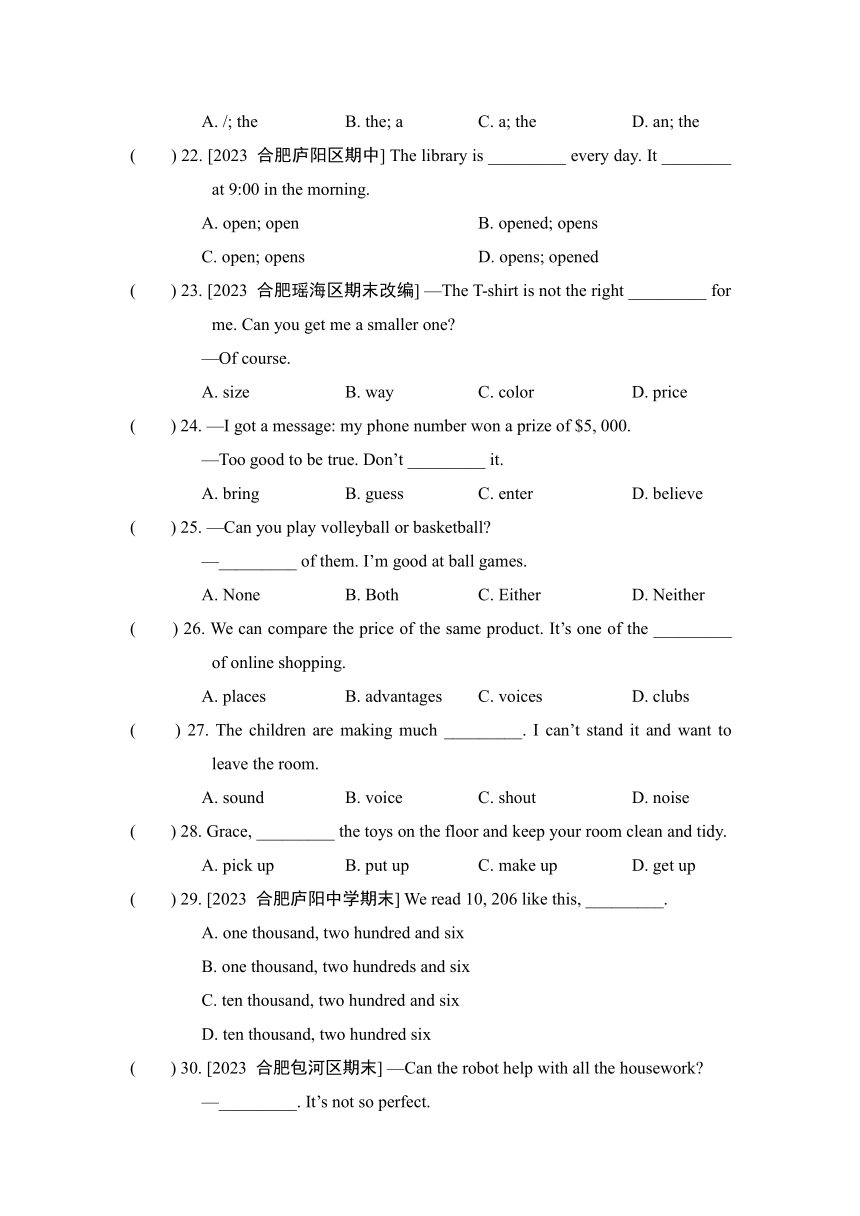 A. /; the B. the; a C. a; the D. an; the

( ) 22. [2023 合肥庐阳区期中] The library is _________ every day. It ________ at 9:00 in the morning.

A. open; open B. opened; opens

C. open; opens D. opens; opened

( ) 23. [2023 合肥瑶海区期末改编] —The T-shirt is not the right _________ for me. Can you get me a smaller one?

—Of course.

A. size B. way C. color D. price

( ) 24. —I got a message: my phone number won a prize of $5, 000.

—Too good to be true. Don't _________ it.

A. bring B. guess C. enter D. believe

( ) 25. —Can you play volleyball or basketball?

—_________ of them. I'm good at ball games.

A. None B. Both C. Either D. Neither

( ) 26. We can compare the price of the same product. It's one of the _________ of online shopping.

A. places B. advantages C. voices D. clubs

( ) 27. The children are making much _________. I can't stand it and want to leave the room.

A. sound B. voice C. shout D. noise

( ) 28. Grace, _________ the toys on the floor and keep your room clean and tidy.

A. pick up B. put up C. make up D. get up

( ) 29. [2023 合肥庐阳中学期末] We read 10, 206 like this, _________.

A. one thousand, two hundred and six

B. one thousand, two hundreds and six

C. ten thousand, two hundred and six

D. ten thousand, two hundred six

( ) 30. [2023 合肥包河区期末] —Can the robot help with all the housework?

—_________. It's not so perfect.